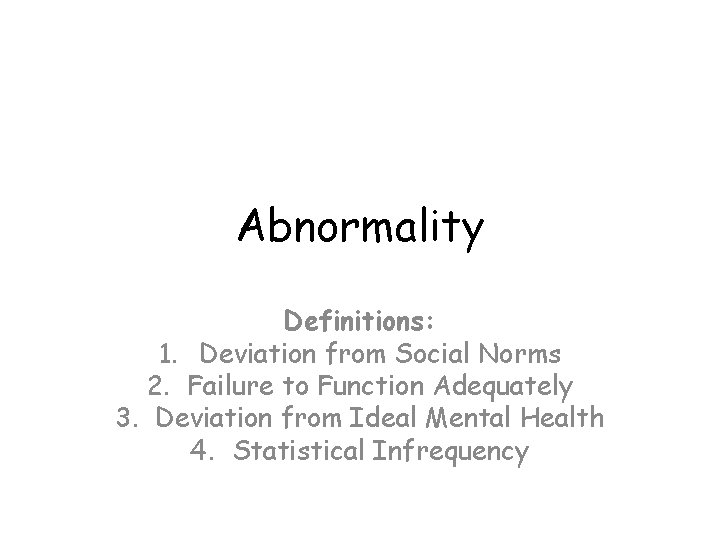 Abnormality

Definitions:
1. Deviation from Social Norms
2. Failure to Function Adequately
3. Deviation from Ideal Mental Health
4. Statistical Infrequency